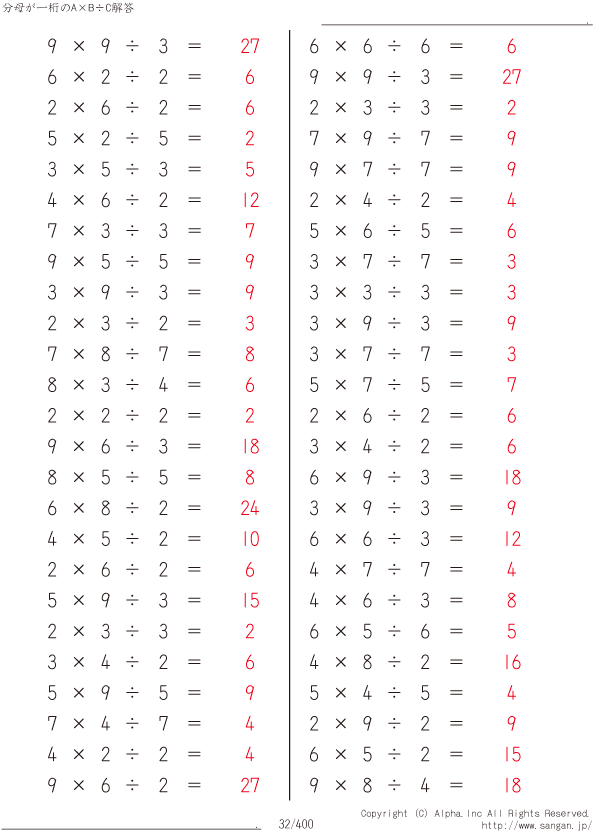 分母が一桁のA×B÷C解答

$9 \times 9 \div 3 = 27$
$6 \times 2 \div 2 = 6$
$2 \times 6 \div 2 = 6$
$5 \times 2 \div 5 = 2$
$3 \times 5 \div 3 = 5$
$4 \times 6 \div 2 = 12$
$7 \times 3 \div 3 = 7$
$9 \times 5 \div 5 = 9$
$3 \times 9 \div 3 = 9$
$2 \times 3 \div 2 = 3$
$7 \times 8 \div 7 = 8$
$8 \times 3 \div 4 = 6$
$2 \times 2 \div 2 = 2$
$9 \times 6 \div 3 = 18$
$8 \times 5 \div 5 = 8$
$6 \times 8 \div 2 = 24$
$4 \times 5 \div 2 = 10$
$2 \times 6 \div 2 = 6$
$5 \times 9 \div 3 = 15$
$2 \times 3 \div 3 = 2$
$3 \times 4 \div 2 = 6$
$5 \times 9 \div 5 = 9$
$7 \times 4 \div 7 = 4$
$4 \times 2 \div 2 = 4$
$9 \times 6 \div 2 = 27$

$6 \times 6 \div 6 = 6$
$9 \times 9 \div 3 = 27$
$2 \times 3 \div 3 = 2$
$7 \times 9 \div 7 = 9$
$9 \times 7 \div 7 = 9$
$2 \times 4 \div 2 = 4$
$5 \times 6 \div 5 = 6$
$3 \times 7 \div 7 = 3$
$3 \times 3 \div 3 = 3$
$3 \times 9 \div 3 = 9$
$3 \times 7 \div 7 = 3$
$5 \times 7 \div 5 = 7$
$2 \times 6 \div 2 = 6$
$3 \times 4 \div 2 = 6$
$6 \times 9 \div 3 = 18$
$3 \times 9 \div 3 = 9$
$6 \times 6 \div 3 = 12$
$4 \times 7 \div 7 = 4$
$4 \times 6 \div 3 = 8$
$6 \times 5 \div 6 = 5$
$4 \times 8 \div 2 = 16$
$5 \times 4 \div 5 = 4$
$2 \times 9 \div 2 = 9$
$6 \times 5 \div 2 = 15$
$9 \times 8 \div 4 = 18$

32/400
Copyright (C) Alpha.Inc All Rights Reserved.
http://www.sangan.jp/